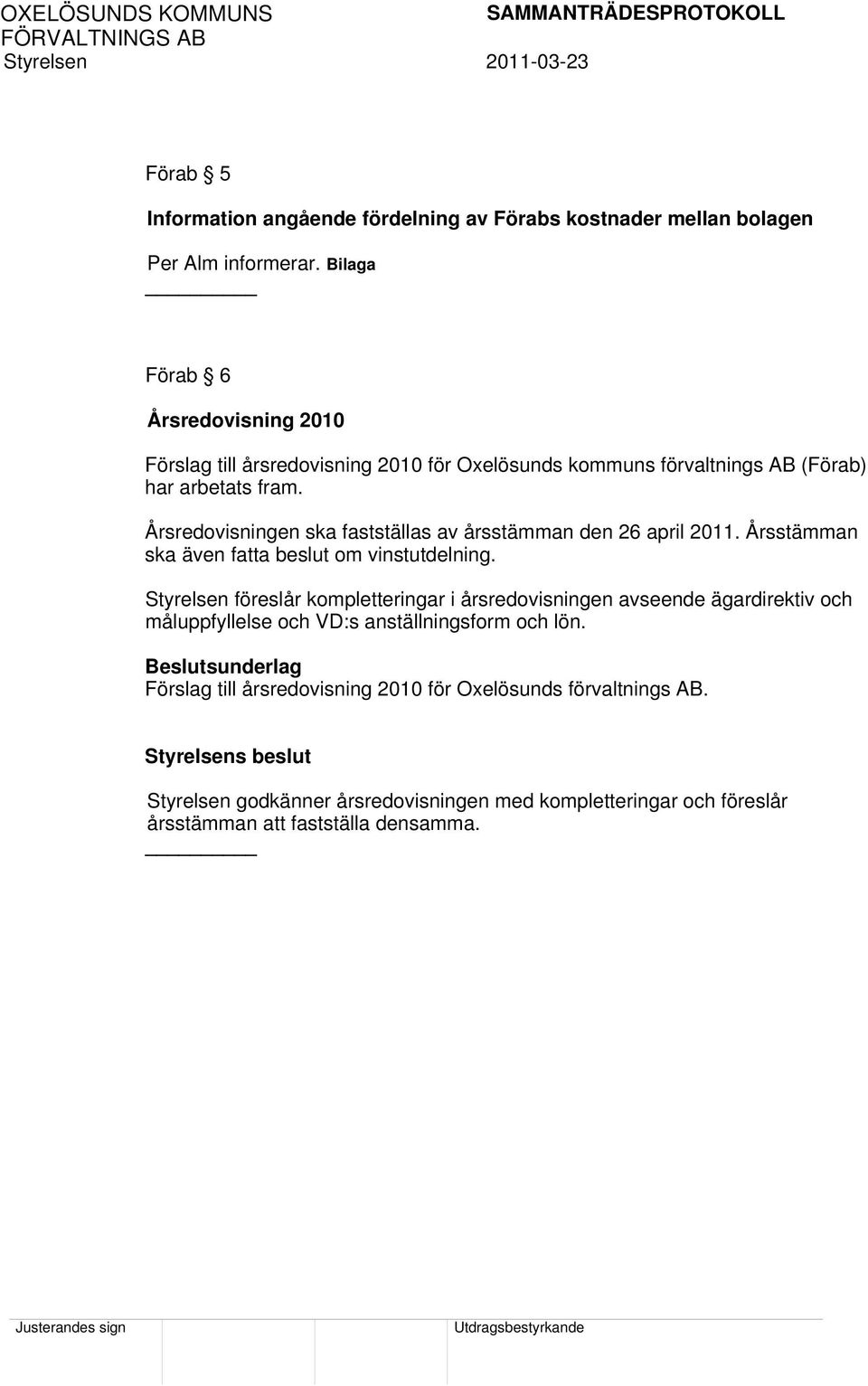 OXELÖSUNDS KOMMUNS FÖRVALTNINGS AB
Styrelsen

SAMMANTRÄDESPROTOKOLL
2011-03-23

Förab § 5

Information angående fördelning av Förabs kostnader mellan bolagen

Per Alm informerar. Bilaga

Förab § 6

Årsredovisning 2010

Förslag till årsredovisning 2010 för Oxelösunds kommuns förvaltnings AB (Förab) har arbetats fram.

Årsredovisningen ska fastställas av årsstämman den 26 april 2011. Årsstämman ska även fatta beslut om vinstutdelning.

Styrelsen föreslår kompletteringar i årsredovisningen avseende ägardirektiv och måluppfyllelse och VD:s anställningsform och lön.

Beslutsunderlag
Förslag till årsredovisning 2010 för Oxelösunds förvaltnings AB.

Styrelsens beslut

Styrelsen godkänner årsredovisningen med kompletteringar och föreslår årsstämman att fastställa densamma.

Justerandes sign

Utdragsbestyrkande